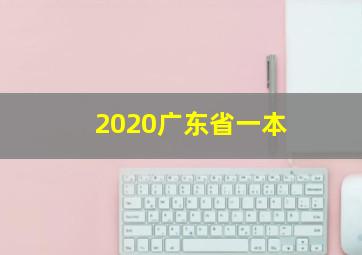 2020广东省一本